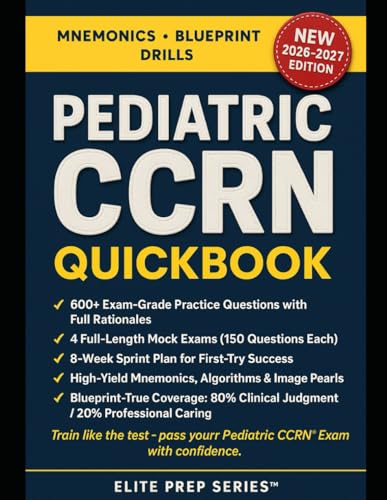 MNEMONICS • BLUEPRINT DRILLS

NEW 2026-2027 EDITION

PEDIATRIC CCRN QUICKBOOK

✓ 600+ Exam-Grade Practice Questions with Full Rationales
✓ 4 Full-Length Mock Exams (150 Questions Each)
✓ 8-Week Sprint Plan for First-Try Success
✓ High-Yield Mnemonics, Algorithms & Image Pearls
✓ Blueprint-True Coverage: 80% Clinical Judgment / 20% Professional Caring

Train like the test - pass yourr Pediatric CCRN® Exam with confidence.

ELITE PREP SERIES™